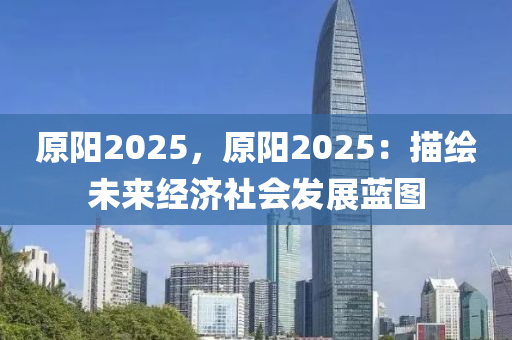 原阳2025，原阳2025：描绘未来经济社会发展蓝图